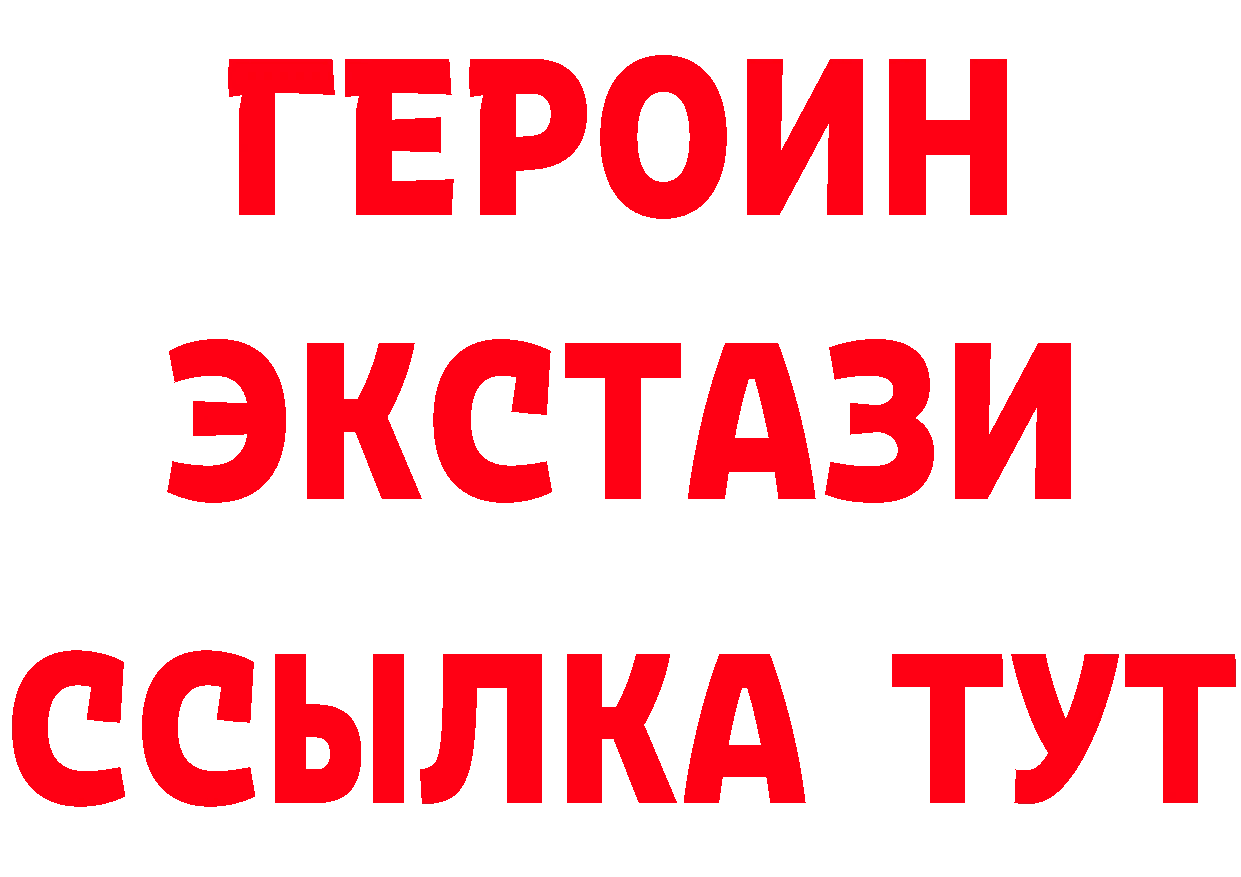 ГЕРОИН
ЭКСТАЗИ
ССЫЛКА ТУТ